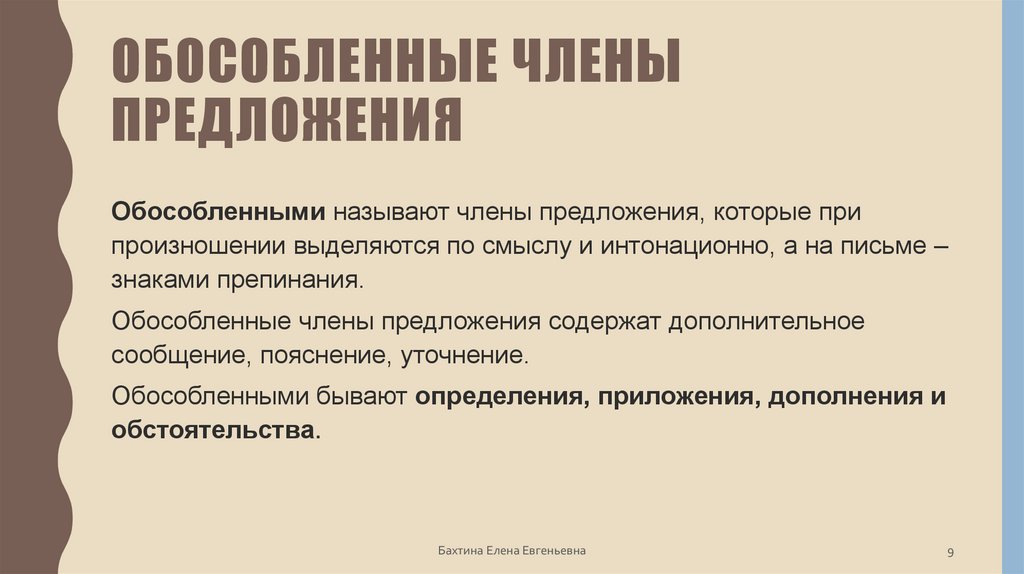 ОБОСОБЛЕННЫЕ ЧЛЕНЫ ПРЕДЛОЖЕНИЯ

Обособленными называют члены предложения, которые при произношении выделяются по смыслу и интонационно, а на письме – знаками препинания.

Обособленные члены предложения содержат дополнительное сообщение, пояснение, уточнение.

Обособленными бывают определения, приложения, дополнения и обстоятельства.

Бахтина Елена Евгеньевна

9